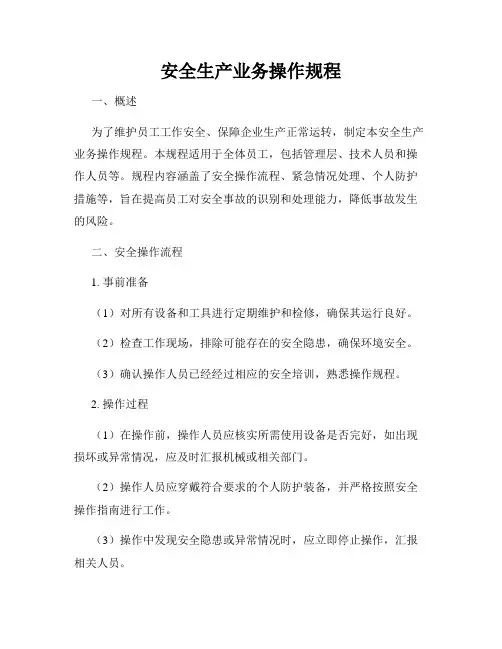 安全生产业务操作规程

一、概述

为了维护员工工作安全、保障企业生产正常运转，制定本安全生产业务操作规程。本规程适用于全体员工，包括管理层、技术人员和操作人员等。规程内容涵盖了安全操作流程、紧急情况处理、个人防护措施等，旨在提高员工对安全事故的识别和处理能力，降低事故发生的风险。

二、安全操作流程

1. 事前准备

（1）对所有设备和工具进行定期维护和检修，确保其运行良好。

（2）检查工作现场，排除可能存在的安全隐患，确保环境安全。

（3）确认操作人员已经经过相应的安全培训，熟悉操作规程。

2. 操作过程

（1）在操作前，操作人员应核实所需使用设备是否完好，如出现损坏或异常情况，应及时汇报机械或相关部门。

（2）操作人员应穿戴符合要求的个人防护装备，并严格按照安全操作指南进行工作。

（3）操作中发现安全隐患或异常情况时，应立即停止操作，汇报相关人员。